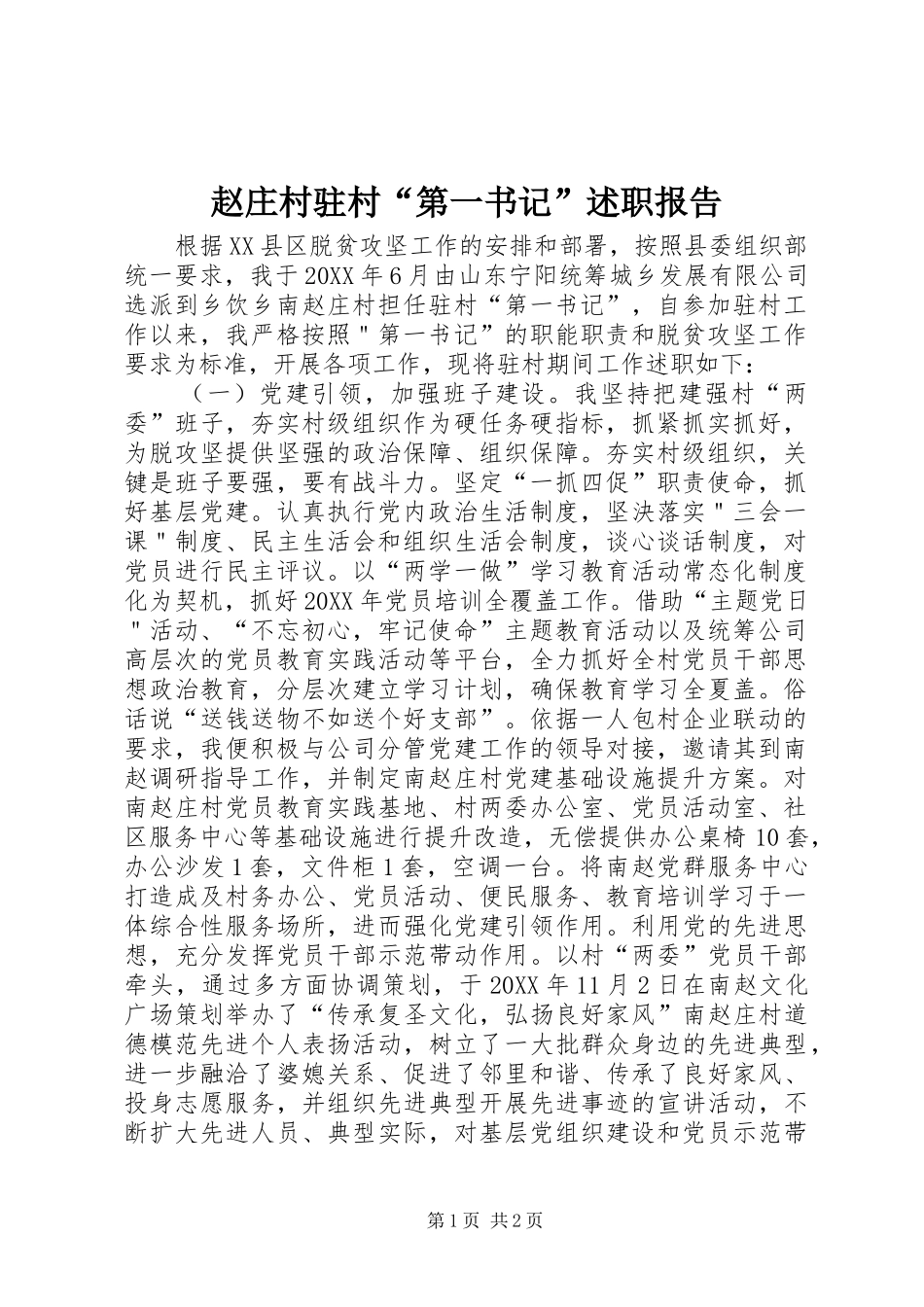 赵庄村驻村“第一书记”述职报告

根据XX县区脱贫攻坚工作的安排和部署，按照县委组织部统一要求，我于20XX年6月由山东宁阳统筹城乡发展有限公司选派到乡饮乡南赵庄村担任驻村“第一书记”，自参加驻村工作以来，我严格按照＂第一书记”的职能职责和脱贫攻坚工作要求为标准，开展各项工作，现将驻村期间工作述职如下：

（一）党建引领，加强班子建设。我坚持把建强村“两委”班子，夯实村级组织作为硬任务硬指标，抓紧抓实抓好，为脱攻坚提供坚强的政治保障、组织保障。夯实村级组织，关键是班子要强，要有战斗力。坚定“一抓四促”职责使命，抓好基层党建。认真执行党内政治生活制度，坚决落实＂三会一课＂制度、民主生活会和组织生活会制度，谈心谈话制度，对党员进行民主评议。以“两学一做”学习教育活动常态化制度化为契机，抓好20XX年党员培训全覆盖工作。借助“主题党日＂活动、“不忘初心，牢记使命”主题教育活动以及统筹公司高层次的党员教育实践活动等平台，全力抓好全村党员干部思想政治教育，分层次建立学习计划，确保教育学习全夏盖。俗话说“送钱送物不如送个好支部”。依据一人包村企业联动的要求，我便积极与公司分管党建工作的领导对接，邀请其到南赵调研指导工作，并制定南赵庄村党建基础设施提升方案。对南赵庄村党员教育实践基地、村两委办公室、党员活动室、社区服务中心等基础设施进行提升改造，无偿提供办公桌椅10套，办公沙发1套，文件柜1套，空调一台。将南赵党群服务中心打造成及村务办公、党员活动、便民服务、教育培训学习于一体综合性服务场所，进而强化党建引领作用。利用党的先进思想，充分发挥党员干部示范带动作用。以村“两委”党员干部牵头，通过多方面协调策划，于20XX年11月2日在南赵文化广场策划举办了“传承复圣文化，弘扬良好家风”南赵庄村道德模范先进个人表扬活动，树立了一大批群众身边的先进典型，进一步融洽了婆媳关系、促进了邻里和谐、传承了良好家风、投身志愿服务，并组织先进典型开展先进事迹的宣讲活动，不断扩大先进人员、典型实际，对基层党组织建设和党员示范带

第1页 共2页